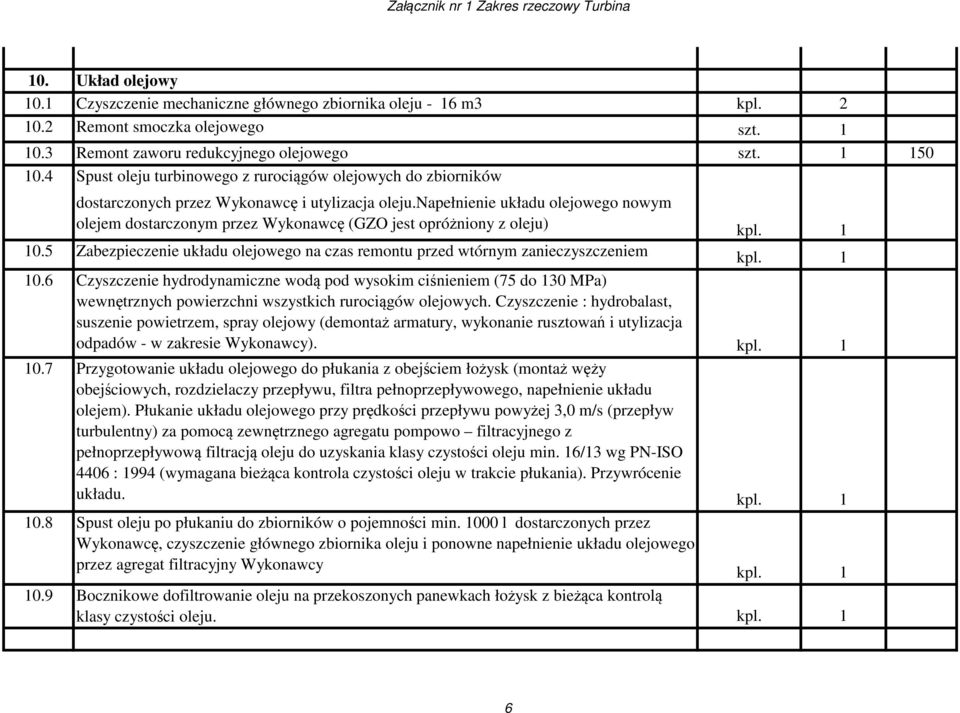 Załącznik nr 1 Zakres rzeczowy Turbina

| | | | | |
|---|---|---|---|---|
| 10. | Układ olejowy | | | |
| 10.1 | Czyszczenie mechaniczne głównego zbiornika oleju - 16 m3 | kpl. | 2 | |
| 10.2 | Remont smoczka olejowego | szt. | 1 | |
| 10.3 | Remont zaworu redukcyjnego olejowego | szt. | 1 | 150 |
| 10.4 | Spust oleju turbinowego z rurociągów olejowych do zbiorników dostarczonych przez Wykonawcę i utylizacja oleju.napełnienie układu olejowego nowym olejem dostarczonym przez Wykonawcę (GZO jest opróżniony z oleju) | kpl. | 1 | |
| 10.5 | Zabezpieczenie układu olejowego na czas remontu przed wtórnym zanieczyszczeniem | kpl. | 1 | |
| 10.6 | Czyszczenie hydrodynamiczne wodą pod wysokim ciśnieniem (75 do 130 MPa) wewnętrznych powierzchni wszystkich rurociągów olejowych. Czyszczenie : hydrobalast, suszenie powietrzem, spray olejowy (demontaż armatury, wykonanie rusztowań i utylizacja odpadów - w zakresie Wykonawcy). | kpl. | 1 | |
| 10.7 | Przygotowanie układu olejowego do płukania z obejściem łożysk (montaż węży obejściowych, rozdzielaczy przepływu, filtra pełnoprzepływowego, napełnienie układu olejem). Płukanie układu olejowego przy prędkości przepływu powyżej 3,0 m/s (przepływ turbulentny) za pomocą zewnętrznego agregatu pompowo – filtracyjnego z pełnoprzepływową filtracją oleju do uzyskania klasy czystości oleju min. 16/13 wg PN-ISO 4406 : 1994 (wymagana bieżąca kontrola czystości oleju w trakcie płukania). Przywrócenie układu. | kpl. | 1 | |
| 10.8 | Spust oleju po płukaniu do zbiorników o pojemności min. 1000 l dostarczonych przez Wykonawcę, czyszczenie głównego zbiornika oleju i ponowne napełnienie układu olejowego przez agregat filtracyjny Wykonawcy | kpl. | 1 | |
| 10.9 | Bocznikowe dofiltrowanie oleju na przekoszonych panewkach łożysk z bieżąca kontrolą klasy czystości oleju. | kpl. | 1 | |

6